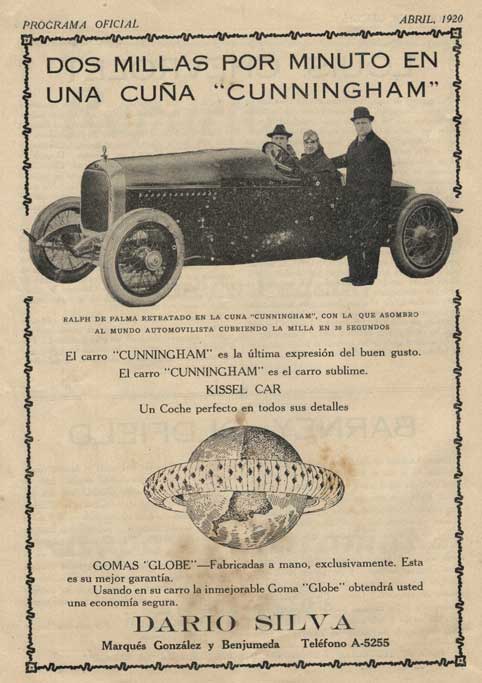 PROGRAMA OFICIAL

ABRIL, 1920

DOS MILLAS POR MINUTO EN UNA CUÑA "CUNNINGHAM"

RALPH DE PALMA RETRATADO EN LA CUNA "CUNNINGHAM", CON LA QUE ASOMBRO AL MUNDO AUTOMOVILISTA CUBRIENDO LA MILLA EN 30 SEGUNDOS

El carro "CUNNINGHAM" es la última expresión del buen gusto.
El carro "CUNNINGHAM" es el carro sublime.
KISSEL CAR
Un Coche perfecto en todos sus detalles

GOMAS "GLOBE"—Fabricadas a mano, exclusivamente. Esta es su mejor garantía.
Usando en su carro la inmejorable Goma "Globe" obtendrá usted una economía segura.

DARIO SILVA

Marqués González y Benjumeda    Teléfono A-5255